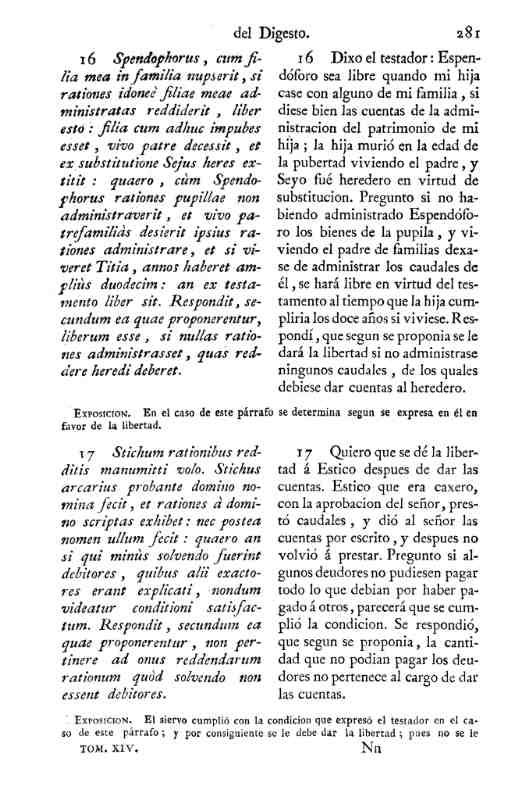 del Digesto. 281

16 Spendophorus, cum filia mea in familia nupserit, si rationes idoneè filiae meae administratas reddiderit, liber esto: filia cum adhuc impubes esset, vivo patre decessit, et ex substitutione Sejus heres extitit: quaero, cùm Spendophorus rationes pupillae non administraverit, et vivo patrefamiliàs desierit ipsius rationes administrare, et si viveret Titia, annos haberet ampliùs duodecim: an ex testamento liber sit. Respondit, secundum ea quae proponerentur, liberum esse, si nullas rationes administrasset, quas reddere heredi deberet.

16 Dixo el testador: Espendóforo sea libre quando mi hija case con alguno de mi familia, si diese bien las cuentas de la administracion del patrimonio de mi hija; la hija murió en la edad de la pubertad viviendo el padre, y Seyo fué heredero en virtud de substitucion. Pregunto si no habiendo administrado Espendóforo los bienes de la pupila, y viviendo el padre de familias dexase de administrar los caudales de él, se hará libre en virtud del testamento al tiempo que la hija cumpliria los doce años si viviese. Respondí, que segun se proponia se le dará la libertad si no administrase ningunos caudales, de los quales debiese dar cuentas al heredero.

Exposicion. En el caso de este párrafo se determina segun se expresa en él en favor de la libertad.

17 Stichum rationibus redditis manumitti volo. Stichus arcarius probante domino nomina fecit, et rationes à domino scriptas exhibet: nec postea nomen ullum fecit: quaero an si qui minùs solvendo fuerint debitores, quibus alii exactores erant explicati, nondum videatur conditioni satisfactum. Respondit, secundum ea quae proponerentur, non pertinere ad onus reddendarum rationum quòd solvendo non essent debitores.

17 Quiero que se dé la libertad á Estico despues de dar las cuentas. Estico que era caxero, con la aprobacion del señor, prestó caudales, y dió al señor las cuentas por escrito, y despues no volvió á prestar. Pregunto si algunos deudores no pudiesen pagar todo lo que debian por haber pagado á otros, parecerá que se cumplió la condicion. Se respondió, que segun se proponia, la cantidad que no podian pagar los deudores no pertenece al cargo de dar las cuentas.

Exposicion. El siervo cumplió con la condicion que expresó el testador en el caso de este párrafo; y por consiguiente se le debe dar la libertad; pues no se le

TOM. XIV. Nn